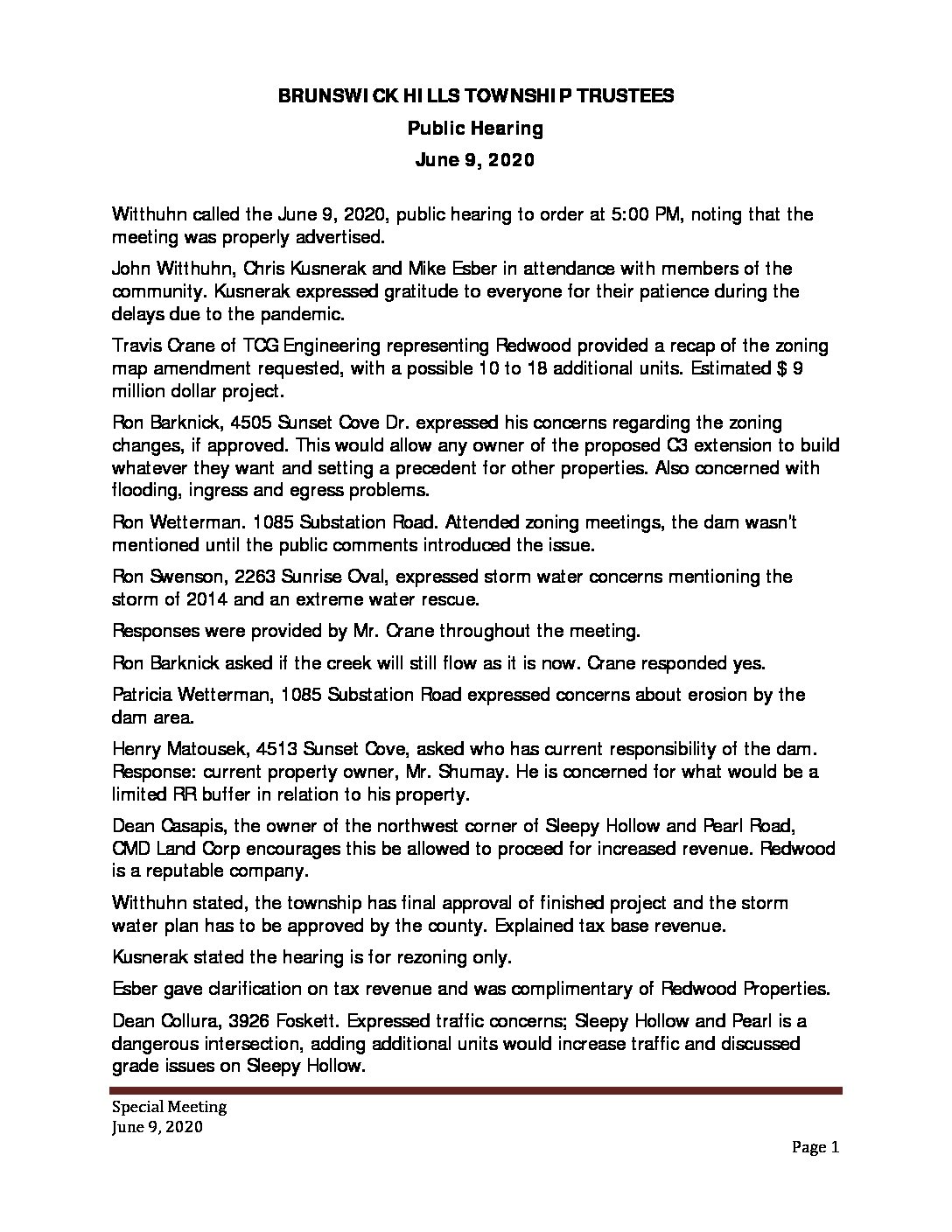 BRUNSWICK HILLS TOWNSHIP TRUSTEES

Public Hearing

June 9, 2020

Witthuhn called the June 9, 2020, public hearing to order at 5:00 PM, noting that the meeting was properly advertised.

John Witthuhn, Chris Kusnerak and Mike Esber in attendance with members of the community. Kusnerak expressed gratitude to everyone for their patience during the delays due to the pandemic.

Travis Crane of TCG Engineering representing Redwood provided a recap of the zoning map amendment requested, with a possible 10 to 18 additional units. Estimated $ 9 million dollar project.

Ron Barknick, 4505 Sunset Cove Dr. expressed his concerns regarding the zoning changes, if approved. This would allow any owner of the proposed C3 extension to build whatever they want and setting a precedent for other properties. Also concerned with flooding, ingress and egress problems.

Ron Wetterman. 1085 Substation Road. Attended zoning meetings, the dam wasn't mentioned until the public comments introduced the issue.

Ron Swenson, 2263 Sunrise Oval, expressed storm water concerns mentioning the storm of 2014 and an extreme water rescue.

Responses were provided by Mr. Crane throughout the meeting.

Ron Barknick asked if the creek will still flow as it is now. Crane responded yes.

Patricia Wetterman, 1085 Substation Road expressed concerns about erosion by the dam area.

Henry Matousek, 4513 Sunset Cove, asked who has current responsibility of the dam. Response: current property owner, Mr. Shumay. He is concerned for what would be a limited RR buffer in relation to his property.

Dean Casapis, the owner of the northwest corner of Sleepy Hollow and Pearl Road, CMD Land Corp encourages this be allowed to proceed for increased revenue. Redwood is a reputable company.

Witthuhn stated, the township has final approval of finished project and the storm water plan has to be approved by the county. Explained tax base revenue.

Kusnerak stated the hearing is for rezoning only.

Esber gave clarification on tax revenue and was complimentary of Redwood Properties.

Dean Collura, 3926 Foskett. Expressed traffic concerns; Sleepy Hollow and Pearl is a dangerous intersection, adding additional units would increase traffic and discussed grade issues on Sleepy Hollow.

Special Meeting
June 9, 2020

Page 1